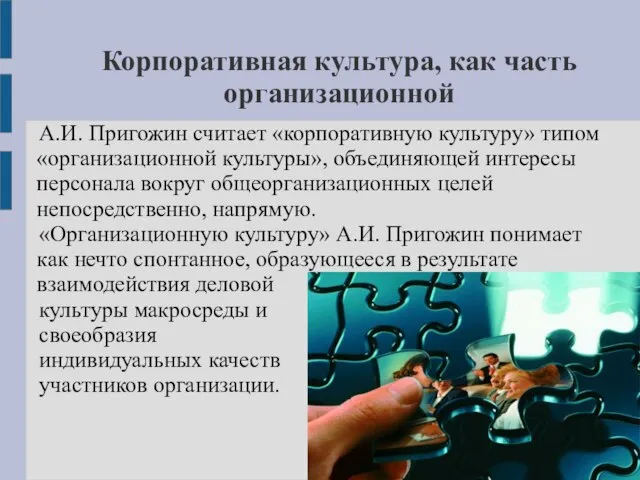 Корпоративная культура, как часть организационной

А.И. Пригожин считает «корпоративную культуру» типом «организационной культуры», объединяющей интересы персонала вокруг общеорганизационных целей непосредственно, напрямую.

«Организационную культуру» А.И. Пригожин понимает как нечто спонтанное, образующееся в результате взаимодействия деловой культуры макросреды и своеобразия индивидуальных качеств участников организации.